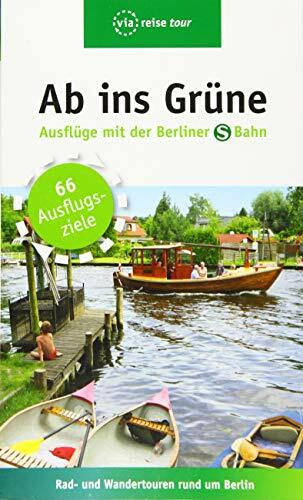 via reise tour

Ab ins Grüne

Ausflüge mit der Berliner S Bahn

66 Ausflugsziele

Rad- und Wandertouren rund um Berlin